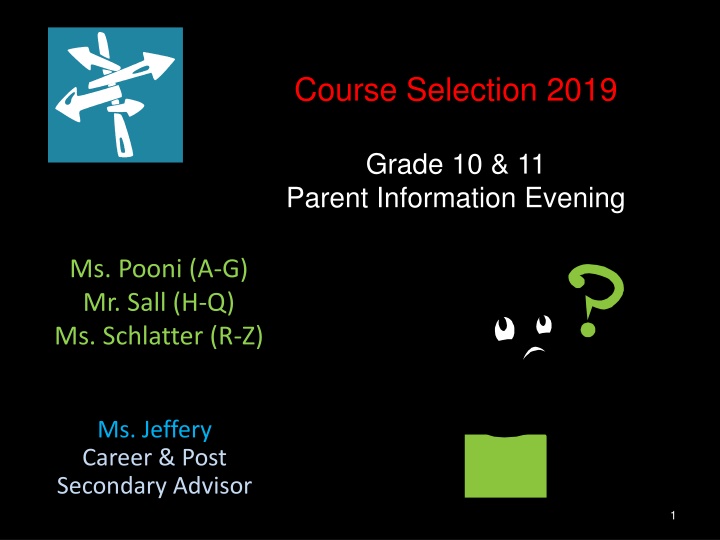 Course Selection 2019

Grade 10 & 11
Parent Information Evening

Ms. Pooni (A-G)
Mr. Sall (H-Q)
Ms. Schlatter (R-Z)

Ms. Jeffery
Career & Post Secondary Advisor

1